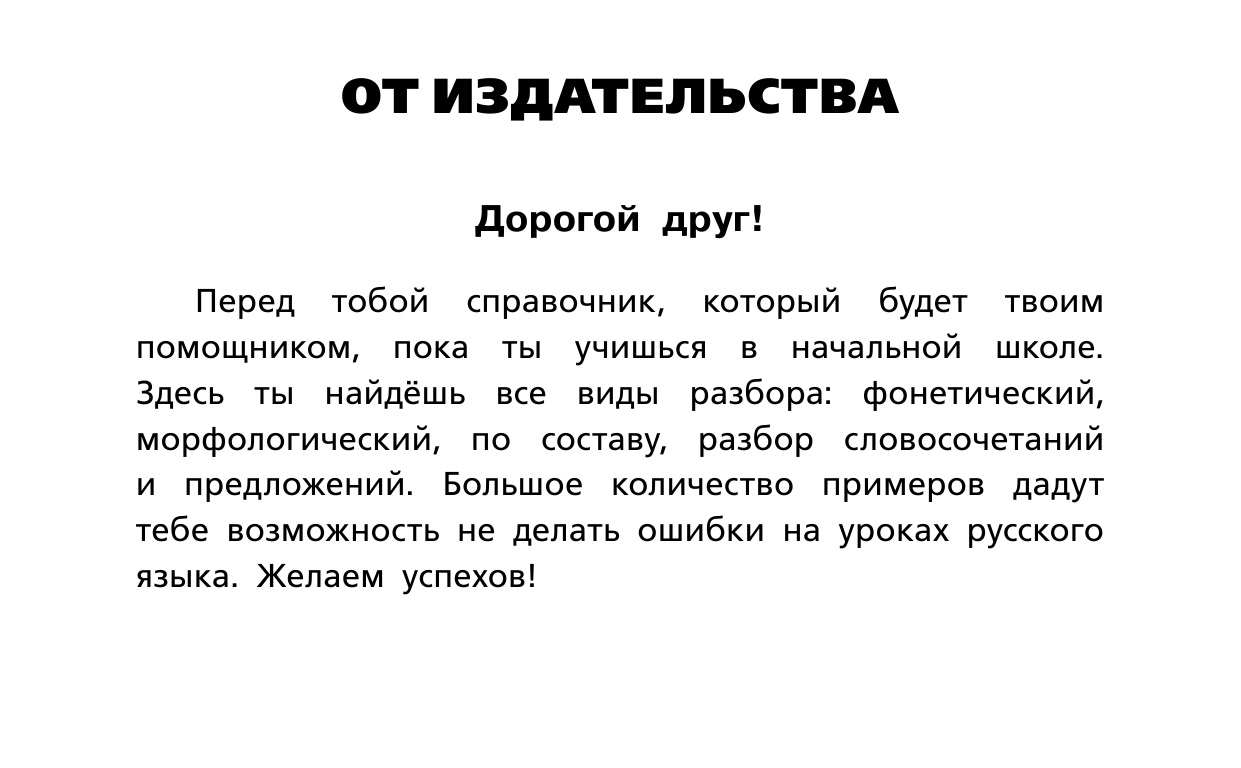 ОТ ИЗДАТЕЛЬСТВА

Дорогой друг!

Перед тобой справочник, который будет твоим помощником, пока ты учишься в начальной школе. Здесь ты найдёшь все виды разбора: фонетический, морфологический, по составу, разбор словосочетаний и предложений. Большое количество примеров дадут тебе возможность не делать ошибки на уроках русского языка. Желаем успехов!